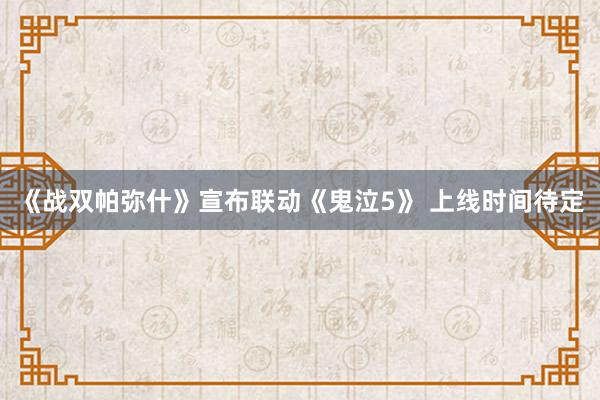 《战双帕弥什》宣布联动《鬼泣5》 上线时间待定